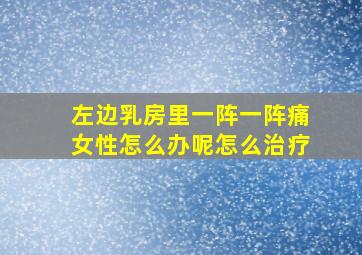 左边乳房里一阵一阵痛
女性怎么办呢怎么治疗